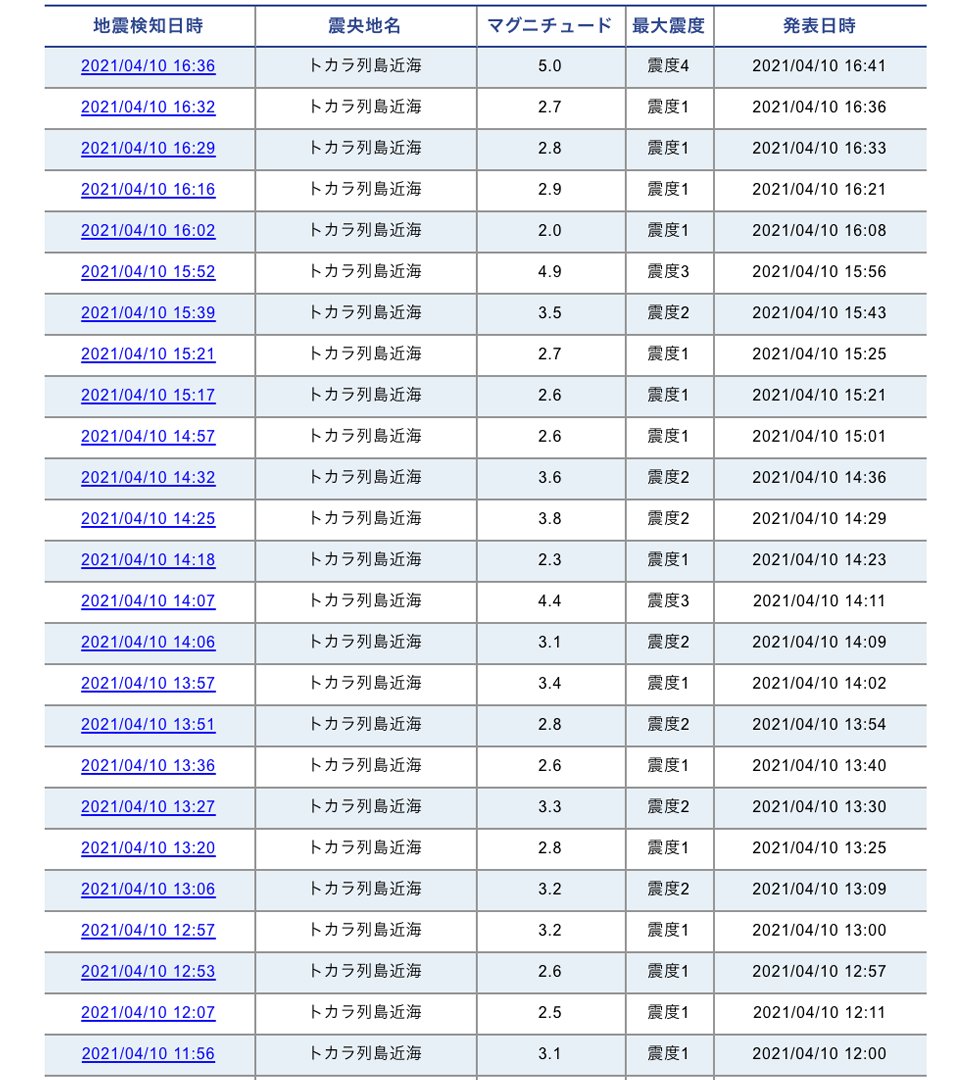 | 地震検知日時 | 震央地名 | マグニチュード | 最大震度 | 発表日時 |
|---|---|---|---|---|
| 2021/04/10 16:36 | トカラ列島近海 | 5.0 | 震度4 | 2021/04/10 16:41 |
| 2021/04/10 16:32 | トカラ列島近海 | 2.7 | 震度1 | 2021/04/10 16:36 |
| 2021/04/10 16:29 | トカラ列島近海 | 2.8 | 震度1 | 2021/04/10 16:33 |
| 2021/04/10 16:16 | トカラ列島近海 | 2.9 | 震度1 | 2021/04/10 16:21 |
| 2021/04/10 16:02 | トカラ列島近海 | 2.0 | 震度1 | 2021/04/10 16:08 |
| 2021/04/10 15:52 | トカラ列島近海 | 4.9 | 震度3 | 2021/04/10 15:56 |
| 2021/04/10 15:39 | トカラ列島近海 | 3.5 | 震度2 | 2021/04/10 15:43 |
| 2021/04/10 15:21 | トカラ列島近海 | 2.7 | 震度1 | 2021/04/10 15:25 |
| 2021/04/10 15:17 | トカラ列島近海 | 2.6 | 震度1 | 2021/04/10 15:21 |
| 2021/04/10 14:57 | トカラ列島近海 | 2.6 | 震度1 | 2021/04/10 15:01 |
| 2021/04/10 14:32 | トカラ列島近海 | 3.6 | 震度2 | 2021/04/10 14:36 |
| 2021/04/10 14:25 | トカラ列島近海 | 3.8 | 震度2 | 2021/04/10 14:29 |
| 2021/04/10 14:18 | トカラ列島近海 | 2.3 | 震度1 | 2021/04/10 14:23 |
| 2021/04/10 14:07 | トカラ列島近海 | 4.4 | 震度3 | 2021/04/10 14:11 |
| 2021/04/10 14:06 | トカラ列島近海 | 3.1 | 震度2 | 2021/04/10 14:09 |
| 2021/04/10 13:57 | トカラ列島近海 | 3.4 | 震度1 | 2021/04/10 14:02 |
| 2021/04/10 13:51 | トカラ列島近海 | 2.8 | 震度2 | 2021/04/10 13:54 |
| 2021/04/10 13:36 | トカラ列島近海 | 2.6 | 震度1 | 2021/04/10 13:40 |
| 2021/04/10 13:27 | トカラ列島近海 | 3.3 | 震度2 | 2021/04/10 13:30 |
| 2021/04/10 13:20 | トカラ列島近海 | 2.8 | 震度1 | 2021/04/10 13:25 |
| 2021/04/10 13:06 | トカラ列島近海 | 3.2 | 震度2 | 2021/04/10 13:09 |
| 2021/04/10 12:57 | トカラ列島近海 | 3.2 | 震度1 | 2021/04/10 13:00 |
| 2021/04/10 12:53 | トカラ列島近海 | 2.6 | 震度1 | 2021/04/10 12:57 |
| 2021/04/10 12:07 | トカラ列島近海 | 2.5 | 震度1 | 2021/04/10 12:11 |
| 2021/04/10 11:56 | トカラ列島近海 | 3.1 | 震度1 | 2021/04/10 12:00 |